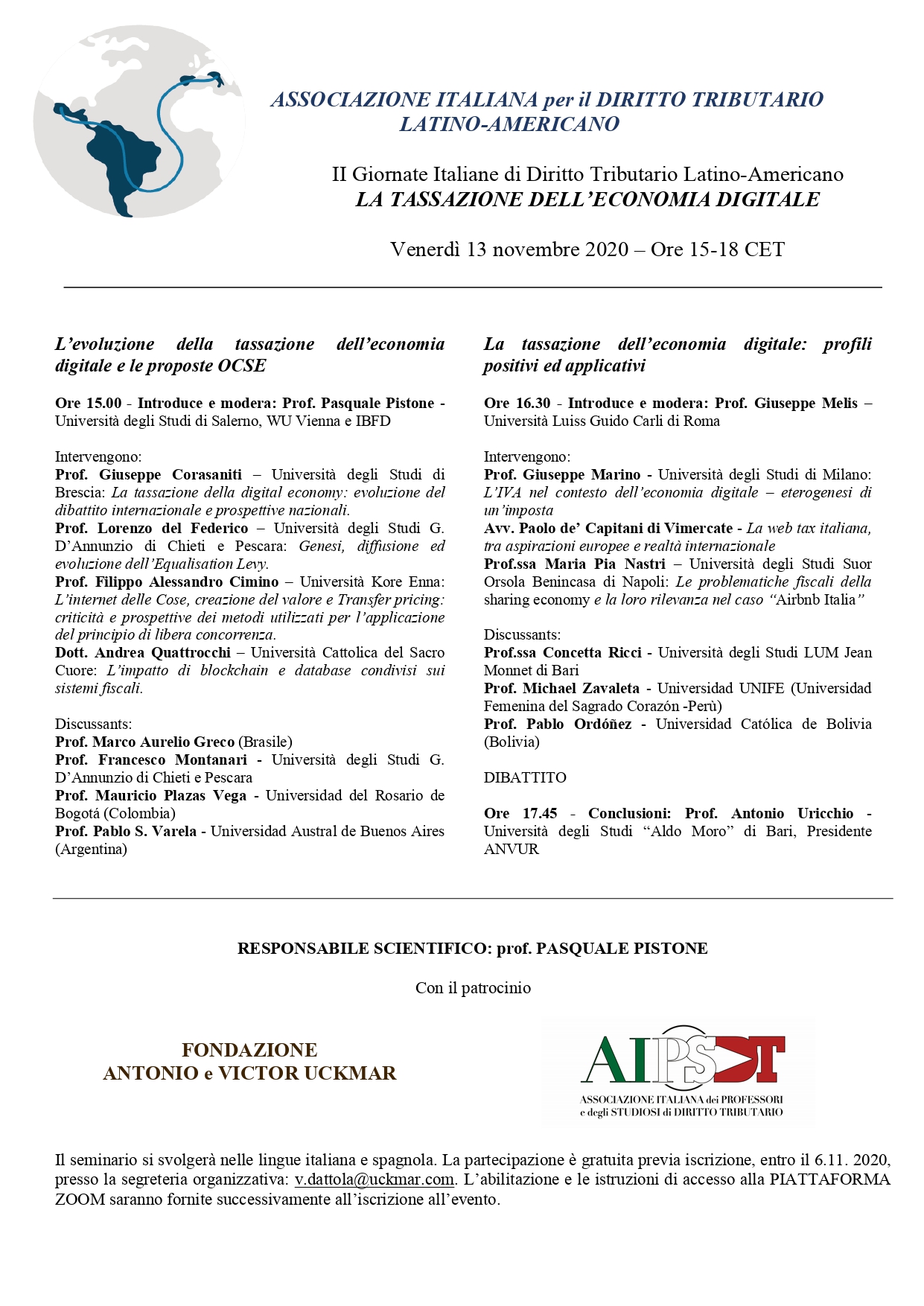 ASSOCIAZIONE ITALIANA per il DIRITTO TRIBUTARIO LATINO-AMERICANO

II Giornate Italiane di Diritto Tributario Latino-Americano
LA TASSAZIONE DELL'ECONOMIA DIGITALE

Venerdì 13 novembre 2020 – Ore 15-18 CET

L'evoluzione della tassazione dell'economia digitale e le proposte OCSE

Ore 15.00 - Introduce e modera: Prof. Pasquale Pistone - Università degli Studi di Salerno, WU Vienna e IBFD

Intervengono:
Prof. Giuseppe Corasaniti – Università degli Studi di Brescia: La tassazione della digital economy: evoluzione del dibattito internazionale e prospettive nazionali.
Prof. Lorenzo del Federico – Università degli Studi G. D'Annunzio di Chieti e Pescara: Genesi, diffusione ed evoluzione dell'Equalisation Levy.
Prof. Filippo Alessandro Cimino – Università Kore Enna: L'internet delle Cose, creazione del valore e Transfer pricing: criticità e prospettive dei metodi utilizzati per l'applicazione del principio di libera concorrenza.
Dott. Andrea Quattrocchi – Università Cattolica del Sacro Cuore: L'impatto di blockchain e database condivisi sui sistemi fiscali.

Discussants:
Prof. Marco Aurelio Greco (Brasile)
Prof. Francesco Montanari - Università degli Studi G. D'Annunzio di Chieti e Pescara
Prof. Mauricio Plazas Vega - Universidad del Rosario de Bogotá (Colombia)
Prof. Pablo S. Varela - Universidad Austral de Buenos Aires (Argentina)

La tassazione dell'economia digitale: profili positivi ed applicativi

Ore 16.30 - Introduce e modera: Prof. Giuseppe Melis – Università Luiss Guido Carli di Roma

Intervengono:
Prof. Giuseppe Marino - Università degli Studi di Milano: L'IVA nel contesto dell'economia digitale – eterogenesi di un'imposta
Avv. Paolo de' Capitani di Vimercate - La web tax italiana, tra aspirazioni europee e realtà internazionale
Prof.ssa Maria Pia Nastri – Università degli Studi Suor Orsola Benincasa di Napoli: Le problematiche fiscali della sharing economy e la loro rilevanza nel caso "Airbnb Italia"

Discussants:
Prof.ssa Concetta Ricci - Università degli Studi LUM Jean Monnet di Bari
Prof. Michael Zavaleta - Universidad UNIFE (Universidad Femenina del Sagrado Corazón -Perù)
Prof. Pablo Ordóñez - Universidad Católica de Bolivia (Bolivia)

DIBATTITO

Ore 17.45 - Conclusioni: Prof. Antonio Uricchio - Università degli Studi "Aldo Moro" di Bari, Presidente ANVUR

RESPONSABILE SCIENTIFICO: prof. PASQUALE PISTONE

Con il patrocinio

FONDAZIONE
ANTONIO e VICTOR UCKMAR

AIPSDT
ASSOCIAZIONE ITALIANA dei PROFESSORI e degli STUDIOSI di DIRITTO TRIBUTARIO

Il seminario si svolgerà nelle lingue italiana e spagnola. La partecipazione è gratuita previa iscrizione, entro il 6.11. 2020, presso la segreteria organizzativa: v.dattola@uckmar.com. L'abilitazione e le istruzioni di accesso alla PIATTAFORMA ZOOM saranno fornite successivamente all'iscrizione all'evento.